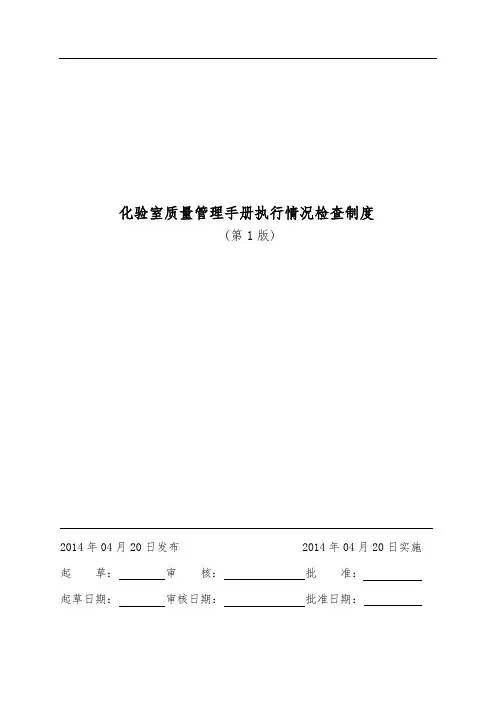 化验室质量管理手册执行情况检查制度

（第 1 版）

2014 年 04 月 20 日发布　　2014 年 04 月 20 日实施

起　草：　　审　核：　　批　准：

起草日期：　　审核日期：　　批准日期：